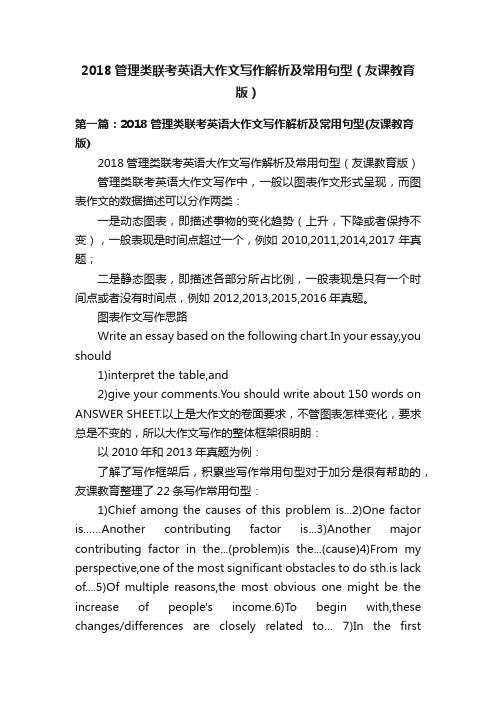 2018 管理类联考英语大作文写作解析及常用句型（友课教育版）

第一篇：2018 管理类联考英语大作文写作解析及常用句型(友课教育版)

2018 管理类联考英语大作文写作解析及常用句型（友课教育版）

管理类联考英语大作文写作中，一般以图表作文形式呈现，而图表作文的数据描述可以分作两类：

一是动态图表，即描述事物的变化趋势（上升，下降或者保持不变），一般表现是时间点超过一个，例如 2010,2011,2014,2017 年真题；

二是静态图表，即描述各部分所占比例，一般表现是只有一个时间点或者没有时间点，例如 2012,2013,2015,2016 年真题。

图表作文写作思路

Write an essay based on the following chart.In your essay,you should

1)interpret the table,and

2)give your comments.You should write about 150 words on ANSWER SHEET.以上是大作文的卷面要求，不管图表怎样变化，要求总是不变的，所以大作文写作的整体框架很明朗：

以 2010 年和 2013 年真题为例：

了解了写作框架后，积累些写作常用句型对于加分是很有帮助的，友课教育整理了 22 条写作常用句型：

1)Chief among the causes of this problem is...2)One factor is......Another contributing factor is...3)Another major contributing factor in the...(problem)is the...(cause)4)From my perspective,one of the most significant obstacles to do sth.is lack of....5)Of multiple reasons,the most obvious one might be the increase of people's income.6)To begin with,these changes/differences are closely related to... 7)In the first